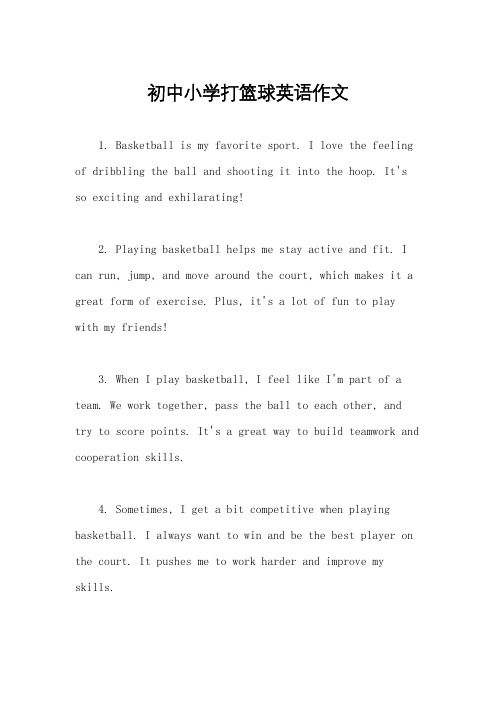 初中小学打篮球英语作文

1. Basketball is my favorite sport. I love the feeling of dribbling the ball and shooting it into the hoop. It's so exciting and exhilarating!

2. Playing basketball helps me stay active and fit. I can run, jump, and move around the court, which makes it a great form of exercise. Plus, it's a lot of fun to play with my friends!

3. When I play basketball, I feel like I'm part of a team. We work together, pass the ball to each other, and try to score points. It's a great way to build teamwork and cooperation skills.

4. Sometimes, I get a bit competitive when playing basketball. I always want to win and be the best player on the court. It pushes me to work harder and improve my skills.